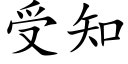 受知